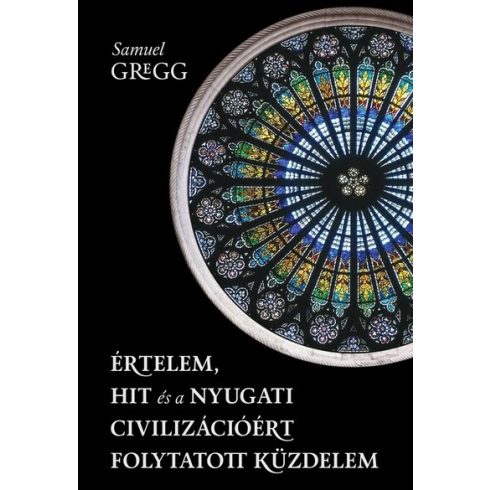 Samuel
GREGG

ÉRTELEM,
HIT és a NYUGATI
CIVILIZÁCIÓÉRT
FOLYTATOTT KÜZDELEM